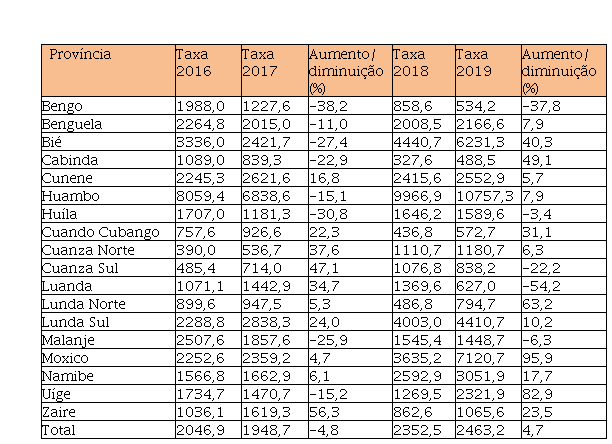 | Província | Taxa 2016 | Taxa 2017 | Aumento/ diminuição (%) | Taxa 2018 | Taxa 2019 | Aumento/ diminuição (%) |
|---|---|---|---|---|---|---|
| Bengo | 1988,0 | 1227,6 | -38,2 | 858,6 | 534,2 | -37,8 |
| Benguela | 2264,8 | 2015,0 | -11,0 | 2008,5 | 2166,6 | 7,9 |
| Bié | 3336,0 | 2421,7 | -27,4 | 4440,7 | 6231,3 | 40,3 |
| Cabinda | 1089,0 | 839,3 | -22,9 | 327,6 | 488,5 | 49,1 |
| Cunene | 2245,3 | 2621,6 | 16,8 | 2415,6 | 2552,9 | 5,7 |
| Huambo | 8059,4 | 6838,6 | -15,1 | 9966,9 | 10757,3 | 7,9 |
| Huíla | 1707,0 | 1181,3 | -30,8 | 1646,2 | 1589,6 | -3,4 |
| Cuando Cubango | 757,6 | 926,6 | 22,3 | 436,8 | 572,7 | 31,1 |
| Cuanza Norte | 390,0 | 536,7 | 37,6 | 1110,7 | 1180,7 | 6,3 |
| Cuanza Sul | 485,4 | 714,0 | 47,1 | 1076,8 | 838,2 | -22,2 |
| Luanda | 1071,1 | 1442,9 | 34,7 | 1369,6 | 627,0 | -54,2 |
| Lunda Norte | 899,6 | 947,5 | 5,3 | 486,8 | 794,7 | 63,2 |
| Lunda Sul | 2288,8 | 2838,3 | 24,0 | 4003,0 | 4410,7 | 10,2 |
| Malanje | 2507,6 | 1857,6 | -25,9 | 1545,4 | 1448,7 | -6,3 |
| Moxico | 2252,6 | 2359,2 | 4,7 | 3635,2 | 7120,7 | 95,9 |
| Namibe | 1566,8 | 1662,9 | 6,1 | 2592,9 | 3051,9 | 17,7 |
| Uíge | 1734,7 | 1470,7 | -15,2 | 1269,5 | 2321,9 | 82,9 |
| Zaire | 1036,1 | 1619,3 | 56,3 | 862,6 | 1065,6 | 23,5 |
| Total | 2046,9 | 1948,7 | -4,8 | 2352,5 | 2463,2 | 4,7 |